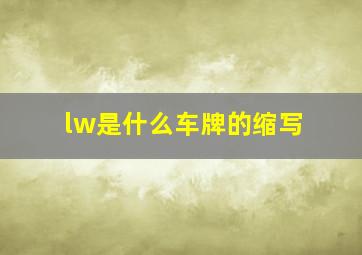 lw是什么车牌的缩写